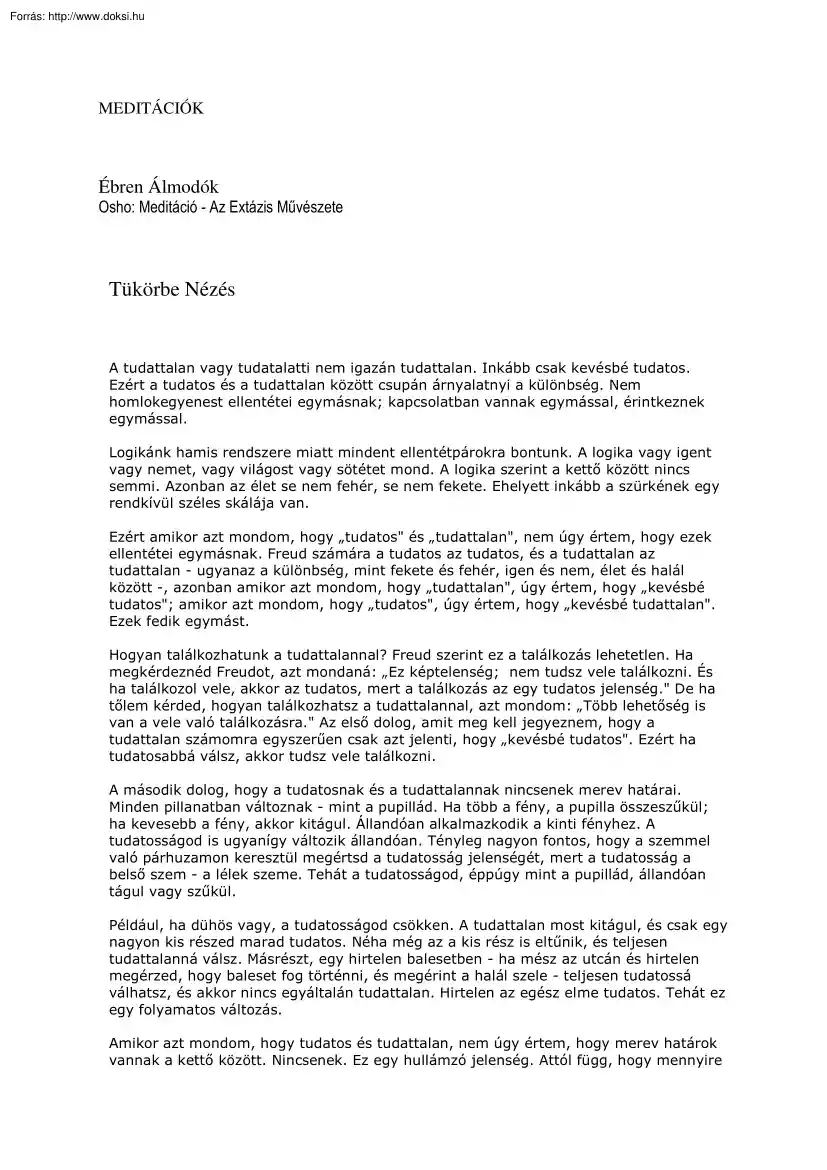 Forrás: http://www.doksi.hu

MEDITÁCIÓK

Ébren Álmodók
Osho: Meditáció - Az Extázis Művészete

Tükörbe Nézés

A tudattalan vagy tudatalatti nem igazán tudattalan. Inkább csak kevésbé tudatos. Ezért a tudatos és a tudattalan között csupán árnyalatnyi a különbség. Nem homlokegyenest ellentétei egymásnak; kapcsolatban vannak egymással, érintkeznek egymással.

Logikánk hamis rendszere miatt mindent ellentétpárokra bontunk. A logika vagy igent vagy nemet, vagy világost vagy sötétet mond. A logika szerint a kettő között nincs semmi. Azonban az élet se nem fehér, se nem fekete. Ehelyett inkább a szürkének egy rendkívül széles skálája van.

Ezért amikor azt mondom, hogy „tudatos" és „tudattalan", nem úgy értem, hogy ezek ellentétei egymásnak. Freud számára a tudatos az tudatos, és a tudattalan az tudattalan - ugyanaz a különbség, mint fekete és fehér, igen és nem, élet és halál között -, azonban amikor azt mondom, hogy „tudattalan", úgy értem, hogy „kevésbé tudatos"; amikor azt mondom, hogy „tudatos", úgy értem, hogy „kevésbé tudattalan". Ezek fedik egymást.

Hogyan találkozhatunk a tudattalannal? Freud szerint ez a találkozás lehetetlen. Ha megkérdeznéd Freudot, azt mondaná: „Ez képtelenség; nem tudsz vele találkozni. És ha találkozol vele, akkor az tudatos, mert a találkozás az egy tudatos jelenség." De ha tőlem kérded, hogyan találkozhatsz a tudattalannal, azt mondom: „Több lehetőség is van a vele való találkozásra." Az első dolog, amit meg kell jegyeznem, hogy a tudattalan számomra egyszerűen csak azt jelenti, hogy „kevésbé tudatos". Ezért ha tudatosabbá válsz, akkor tudsz vele találkozni.

A második dolog, hogy a tudatosnak és a tudattalannak nincsenek merev határai. Minden pillanatban változnak - mint a pupillád. Ha több a fény, a pupilla összeszűkül; ha kevesebb a fény, akkor kitágul. Állandóan alkalmazkodik a kinti fényhez. A tudatosságod is ugyanígy változik állandóan. Tényleg nagyon fontos, hogy a szemmel való párhuzamon keresztül megértsd a tudatosság jelenségét, mert a tudatosság a belső szem - a lélek szeme. Tehát a tudatosságod, éppúgy mint a pupillád, állandóan tágul vagy szűkül.

Például, ha dühös vagy, a tudatosságod csökken. A tudattalan most kitágul, és csak egy nagyon kis részed marad tudatos. Néha még az a kis rész is eltűnik, és teljesen tudattalanná válsz. Másrészt, egy hirtelen balesetben - ha mész az utcán és hirtelen megérzed, hogy baleset fog történni, és megérint a halál szele - teljesen tudatossá válhatsz, és akkor nincs egyáltalán tudattalan. Hirtelen az egész elme tudatos. Tehát ez egy folyamatos változás.

Amikor azt mondom, hogy tudatos és tudattalan, nem úgy értem, hogy merev határok vannak a kettő között. Nincsenek. Ez egy hullámzó jelenség. Attól függ, hogy mennyire